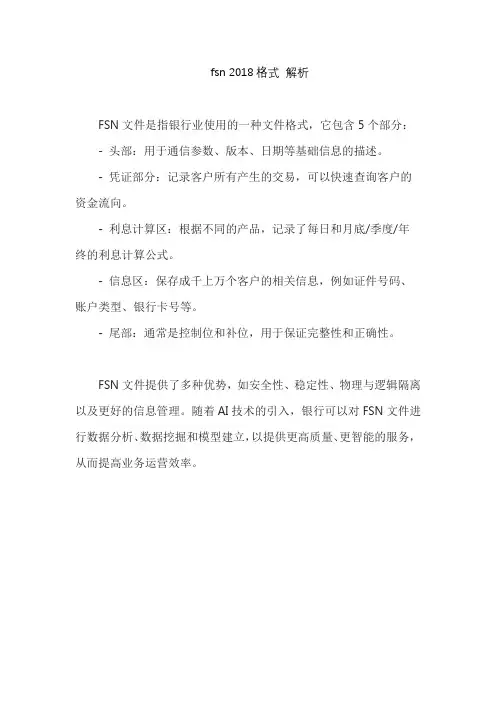 fsn 2018 格式 解析

FSN 文件是指银行业使用的一种文件格式，它包含 5 个部分：

- 头部：用于通信参数、版本、日期等基础信息的描述。

- 凭证部分：记录客户所有产生的交易，可以快速查询客户的资金流向。

- 利息计算区：根据不同的产品，记录了每日和月底/季度/年终的利息计算公式。

- 信息区：保存成千上万个客户的相关信息，例如证件号码、账户类型、银行卡号等。

- 尾部：通常是控制位和补位，用于保证完整性和正确性。

FSN 文件提供了多种优势，如安全性、稳定性、物理与逻辑隔离以及更好的信息管理。随着 AI 技术的引入，银行可以对 FSN 文件进行数据分析、数据挖掘和模型建立，以提供更高质量、更智能的服务，从而提高业务运营效率。